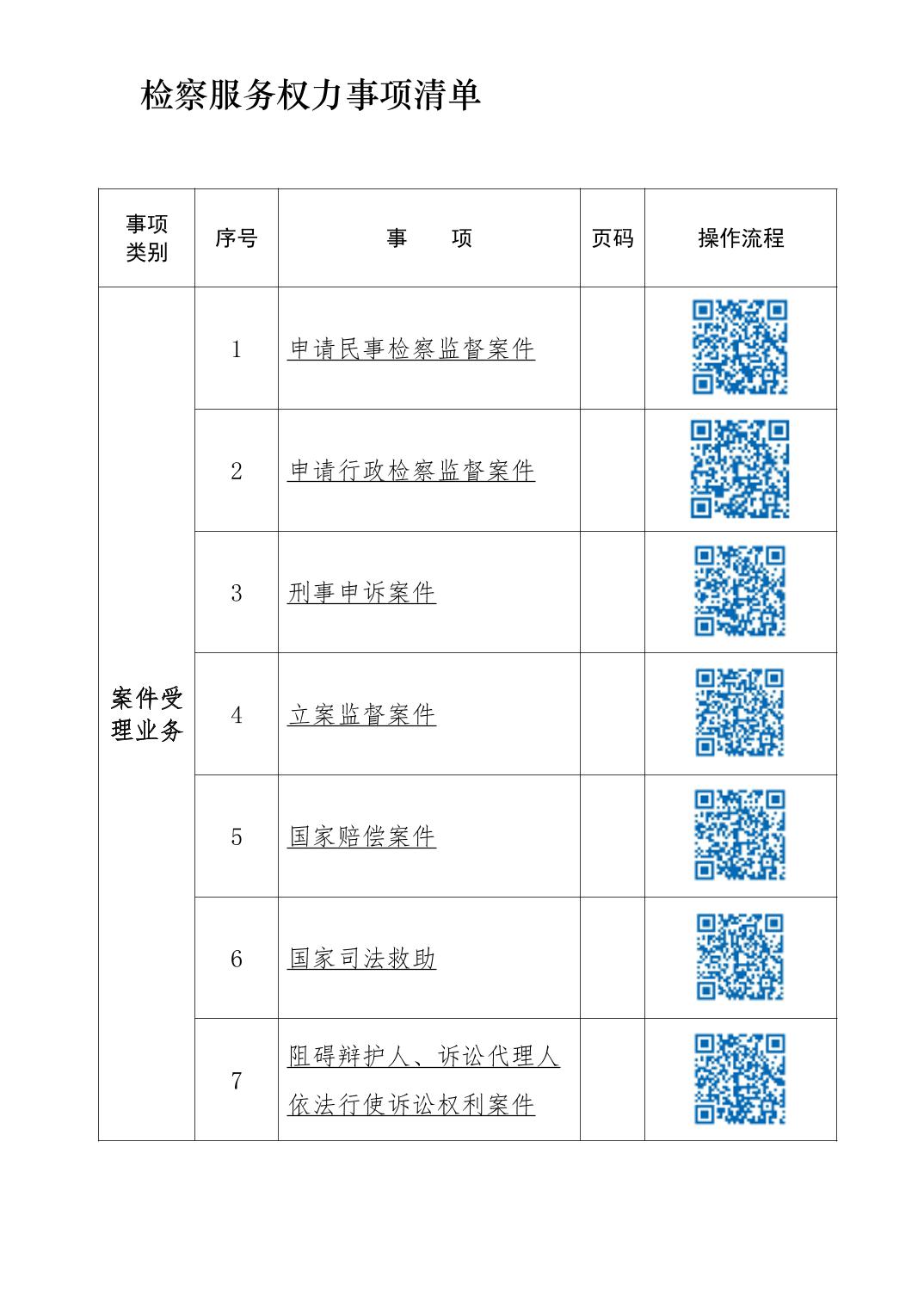 检察服务权力事项清单

| 事项类别 | 序号 | 事　　项 | 页码 | 操作流程 |
|---|---|---|---|---|
| 案件受理业务 | 1 | 申请民事检察监督案件 | | |
| | 2 | 申请行政检察监督案件 | | |
| | 3 | 刑事申诉案件 | | |
| | 4 | 立案监督案件 | | |
| | 5 | 国家赔偿案件 | | |
| | 6 | 国家司法救助 | | |
| | 7 | 阻碍辩护人、诉讼代理人依法行使诉讼权利案件 | | |